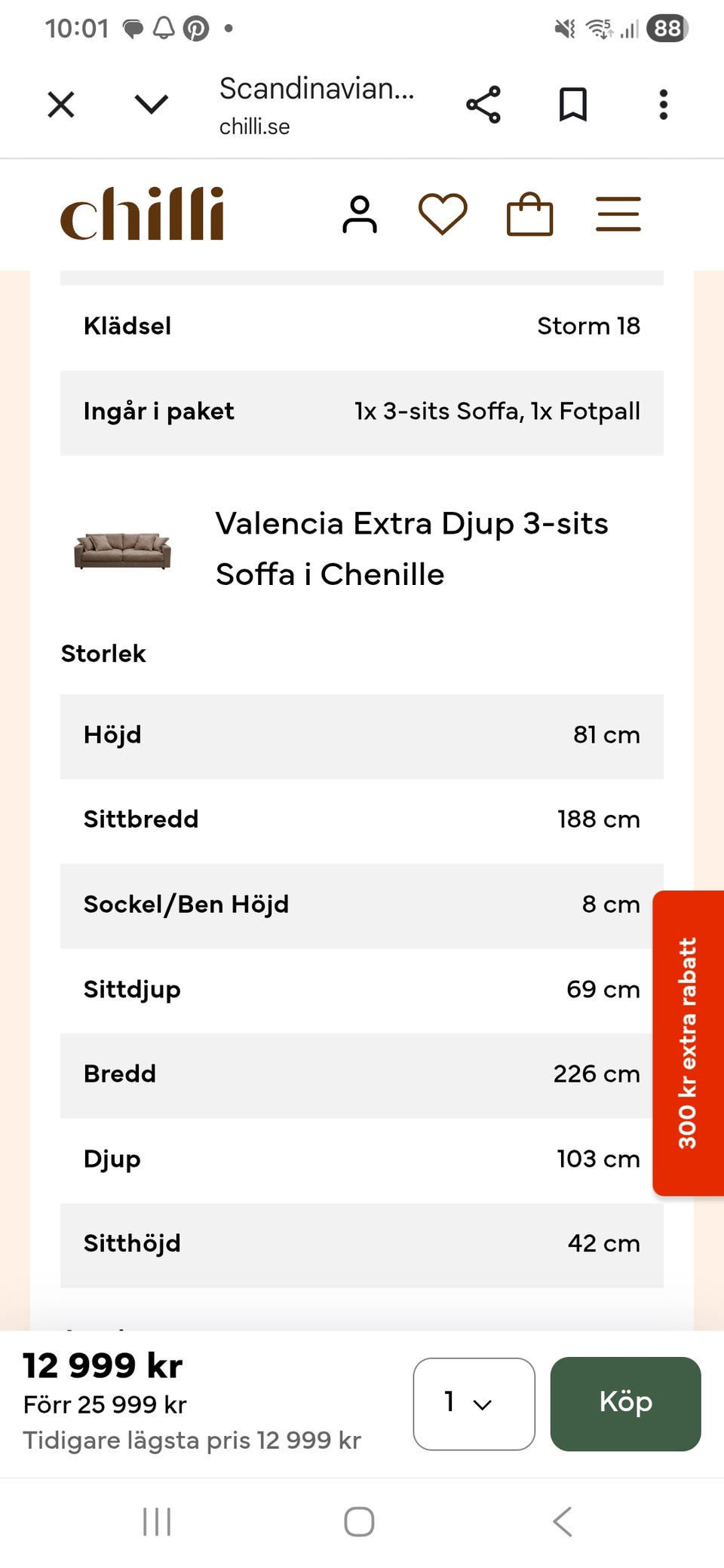 10:01 88

Scandinavian...
chilli.se

chilli

| Klädsel | Storm 18 |
|---|---|
| Ingår i paket | 1x 3-sits Soffa, 1x Fotpall |

Valencia Extra Djup 3-sits Soffa i Chenille

Storlek

| Höjd | 81 cm |
|---|---|
| Sittbredd | 188 cm |
| Sockel/Ben Höjd | 8 cm |
| Sittdjup | 69 cm |
| Bredd | 226 cm |
| Djup | 103 cm |
| Sitthöjd | 42 cm |

300 kr extra rabatt

12 999 kr
Förr 25 999 kr
Tidigare lägsta pris 12 999 kr

1

Köp